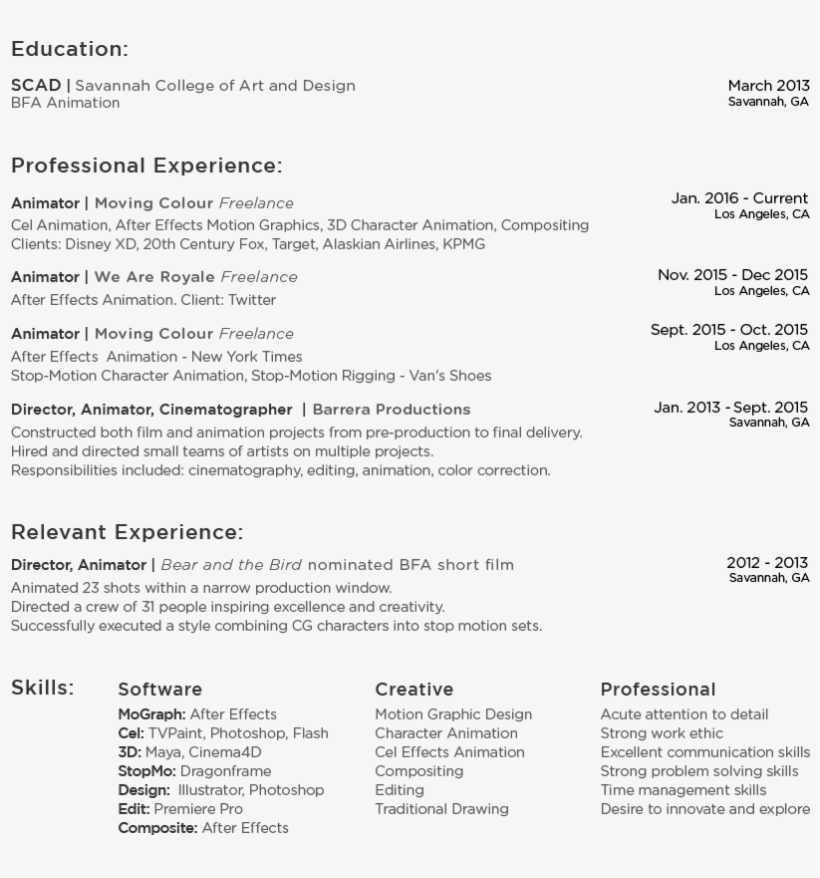 Education:

SCAD | Savannah College of Art and Design
BFA Animation

March 2013
Savannah, GA

Professional Experience:

Animator | Moving Colour Freelance
Cel Animation, After Effects Motion Graphics, 3D Character Animation, Compositing
Clients: Disney XD, 20th Century Fox, Target, Alaskian Airlines, KPMG

Jan. 2016 - Current
Los Angeles, CA

Animator | We Are Royale Freelance
After Effects Animation. Client: Twitter

Nov. 2015 - Dec 2015
Los Angeles, CA

Animator | Moving Colour Freelance
After Effects Animation - New York Times
Stop-Motion Character Animation, Stop-Motion Rigging - Van's Shoes

Sept. 2015 - Oct. 2015
Los Angeles, CA

Director, Animator, Cinematographer | Barrera Productions
Constructed both film and animation projects from pre-production to final delivery.
Hired and directed small teams of artists on multiple projects.
Responsibilities included: cinematography, editing, animation, color correction.

Jan. 2013 - Sept. 2015
Savannah, GA

Relevant Experience:

Director, Animator | Bear and the Bird nominated BFA short film
Animated 23 shots within a narrow production window.
Directed a crew of 31 people inspiring excellence and creativity.
Successfully executed a style combining CG characters into stop motion sets.

2012 - 2013
Savannah, GA

Skills:

Software
MoGraph: After Effects
Cel: TVPaint, Photoshop, Flash
3D: Maya, Cinema4D
StopMo: Dragonframe
Design: Illustrator, Photoshop
Edit: Premiere Pro
Composite: After Effects

Creative
Motion Graphic Design
Character Animation
Cel Effects Animation
Compositing
Editing
Traditional Drawing

Professional
Acute attention to detail
Strong work ethic
Excellent communication skills
Strong problem solving skills
Time management skills
Desire to innovate and explore